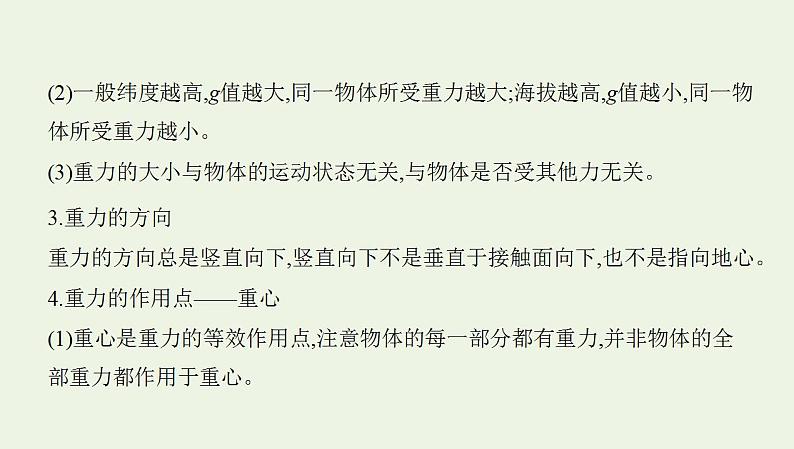 (2)一般纬度越高,$g$值越大,同一物体所受重力越大;海拔越高,$g$值越小,同一物体所受重力越小。

(3)重力的大小与物体的运动状态无关,与物体是否受其他力无关。

3.重力的方向

重力的方向总是竖直向下,竖直向下不是垂直于接触面向下,也不是指向地心。

4.重力的作用点——重心

(1)重心是重力的等效作用点,注意物体的每一部分都有重力,并非物体的全部重力都作用于重心。